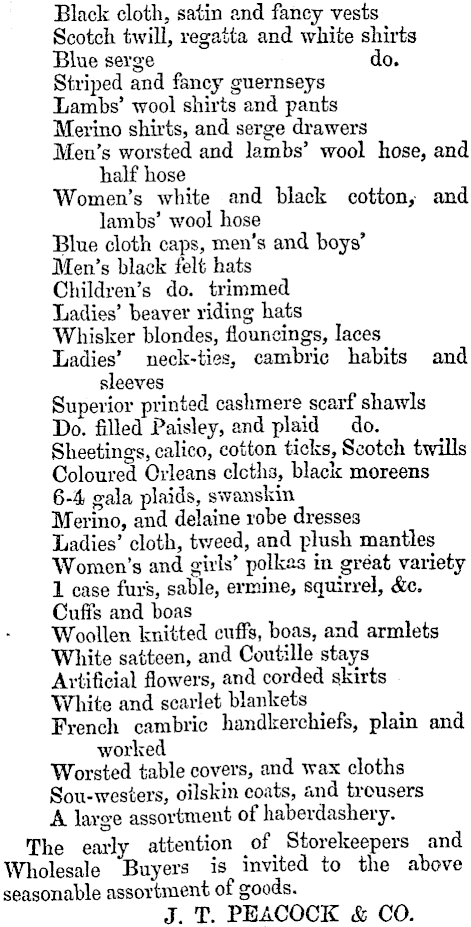 Black cloth, satin and fancy vests
Scotch twill, regatta and white shirts
Blue serge do.
Striped and fancy guernseys
Lambs' wool shirts and pants
Merino shirts, and serge drawers
Men's worsted and lambs' wool hose, and half hose
Women's white and black cotton, and lambs' wool hose
Blue cloth caps, men's and boys'
Men's black felt hats
Children's do. trimmed
Ladies' beaver riding hats
Whisker blondes, flouncings, laces
Ladies' neck-ties, cambric habits and sleeves
Superior printed cashmere scarf shawls
Do. filled Paisley, and plaid do.
Sheetings, calico, cotton ticks, Scotch twills
Coloured Orleans cloths, black moreens
6-4 gala plaids, swanskin
Merino, and delaine robe dresses
Ladies' cloth, tweed, and plush mantles
Women's and girls' polkas in great variety
1 case furs, sable, ermine, squirrel, &c.
Cuffs and boas
Woollen knitted cuffs, boas, and armlets
White satteen, and Coutille stays
Artificial flowers, and corded skirts
White and scarlet blankets
French cambric handkerchiefs, plain and worked
Worsted table covers, and wax cloths
Sou-westers, oilskin coats, and trousers
A large assortment of haberdashery.

The early attention of Storekeepers and Wholesale Buyers is invited to the above seasonable assortment of goods.

J. T. PEACOCK & CO.